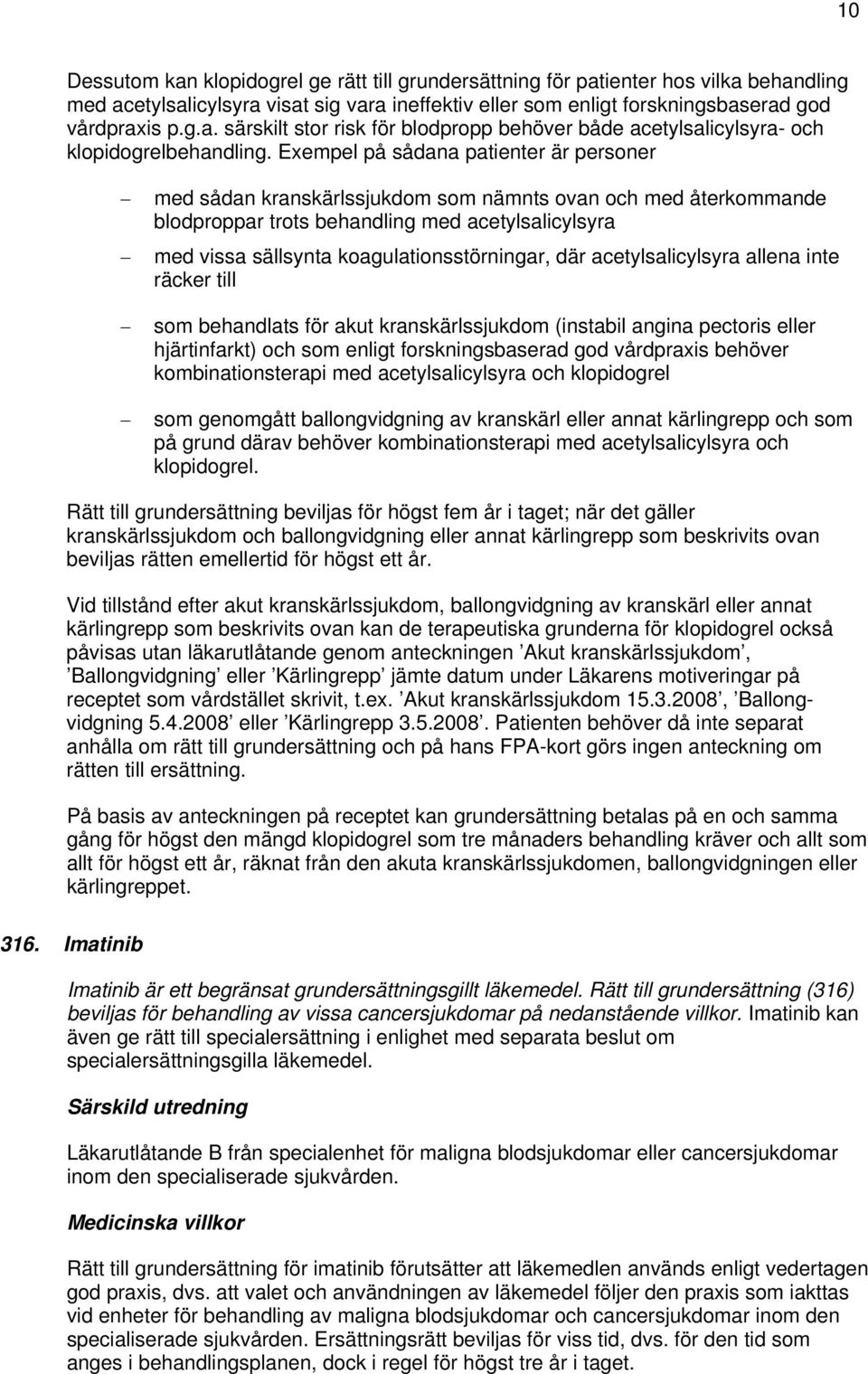 10

Dessutom kan klopidogrel ge rätt till grundersättning för patienter hos vilka behandling med acetylsalicylsyra visat sig vara ineffektiv eller som enligt forskningsbaserad god vårdpraxis p.g.a. särskilt stor risk för blodpropp behöver både acetylsalicylsyra- och klopidogrelbehandling. Exempel på sådana patienter är personer

– med sådan kranskärlssjukdom som nämnts ovan och med återkommande blodproppar trots behandling med acetylsalicylsyra

– med vissa sällsynta koagulationsstörningar, där acetylsalicylsyra allena inte räcker till

– som behandlats för akut kranskärlssjukdom (instabil angina pectoris eller hjärtinfarkt) och som enligt forskningsbaserad god vårdpraxis behöver kombinationsterapi med acetylsalicylsyra och klopidogrel

– som genomgått ballongvidgning av kranskärl eller annat kärlingrepp och som på grund därav behöver kombinationsterapi med acetylsalicylsyra och klopidogrel.

Rätt till grundersättning beviljas för högst fem år i taget; när det gäller kranskärlssjukdom och ballongvidgning eller annat kärlingrepp som beskrivits ovan beviljas rätten emellertid för högst ett år.

Vid tillstånd efter akut kranskärlssjukdom, ballongvidgning av kranskärl eller annat kärlingrepp som beskrivits ovan kan de terapeutiska grunderna för klopidogrel också påvisas utan läkarutlåtande genom anteckningen ’Akut kranskärlssjukdom’, ’Ballongvidgning’ eller ’Kärlingrepp’ jämte datum under Läkarens motiveringar på receptet som vårdstället skrivit, t.ex. ’Akut kranskärlssjukdom 15.3.2008’, ’Ballongvidgning 5.4.2008’ eller ’Kärlingrepp 3.5.2008’. Patienten behöver då inte separat anhålla om rätt till grundersättning och på hans FPA-kort görs ingen anteckning om rätten till ersättning.

På basis av anteckningen på receptet kan grundersättning betalas på en och samma gång för högst den mängd klopidogrel som tre månaders behandling kräver och allt som allt för högst ett år, räknat från den akuta kranskärlssjukdomen, ballongvidgningen eller kärlingreppet.

316. Imatinib

Imatinib är ett begränsat grundersättningsgillt läkemedel. Rätt till grundersättning (316) beviljas för behandling av vissa cancersjukdomar på nedanstående villkor. Imatinib kan även ge rätt till specialersättning i enlighet med separata beslut om specialersättningsgilla läkemedel.

Särskild utredning

Läkarutlåtande B från specialenhet för maligna blodsjukdomar eller cancersjukdomar inom den specialiserade sjukvården.

Medicinska villkor

Rätt till grundersättning för imatinib förutsätter att läkemedlen används enligt vedertagen god praxis, dvs. att valet och användningen av läkemedel följer den praxis som iakttas vid enheter för behandling av maligna blodsjukdomar och cancersjukdomar inom den specialiserade sjukvården. Ersättningsrätt beviljas för viss tid, dvs. för den tid som anges i behandlingsplanen, dock i regel för högst tre år i taget.